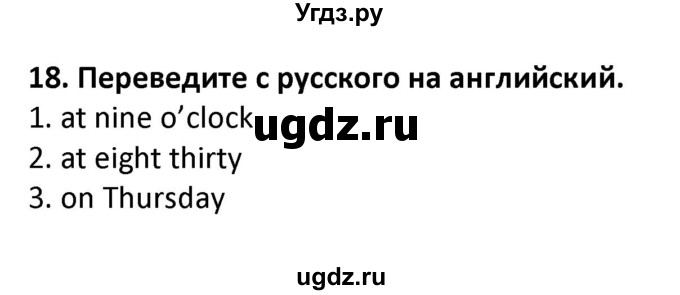 Угдз.ру

18. Переведите с русского на английский.
1. at nine o'clock ugdz.ru
2. at eight thirty
3. on Thursday

ugdz.ru